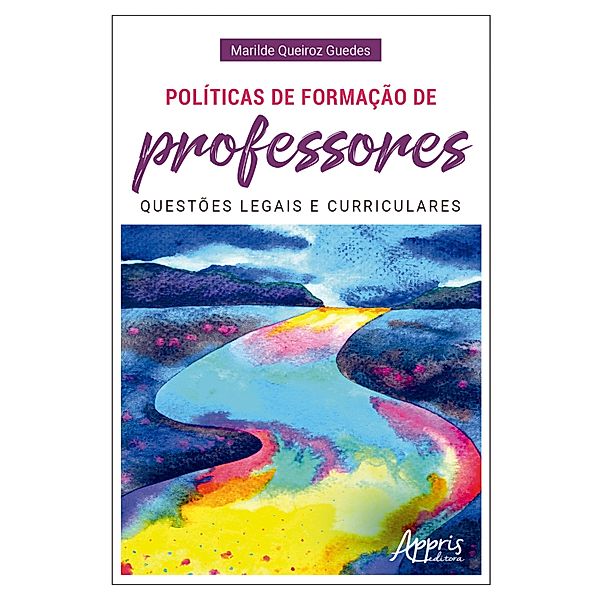 Marilde Queiroz Guedes

POLÍTICAS DE FORMAÇÃO DE
professores
QUESTÕES LEGAIS E CURRICULARES

Appris
editora